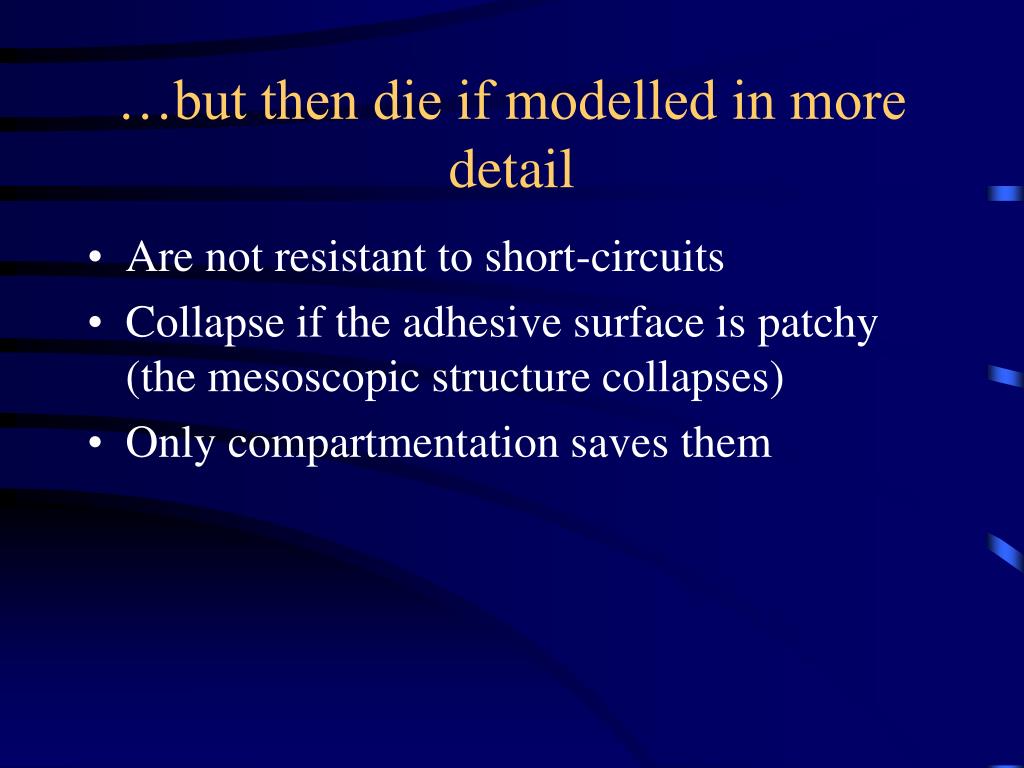 …but then die if modelled in more detail

• Are not resistant to short-circuits
• Collapse if the adhesive surface is patchy (the mesoscopic structure collapses)
• Only compartmentation saves them